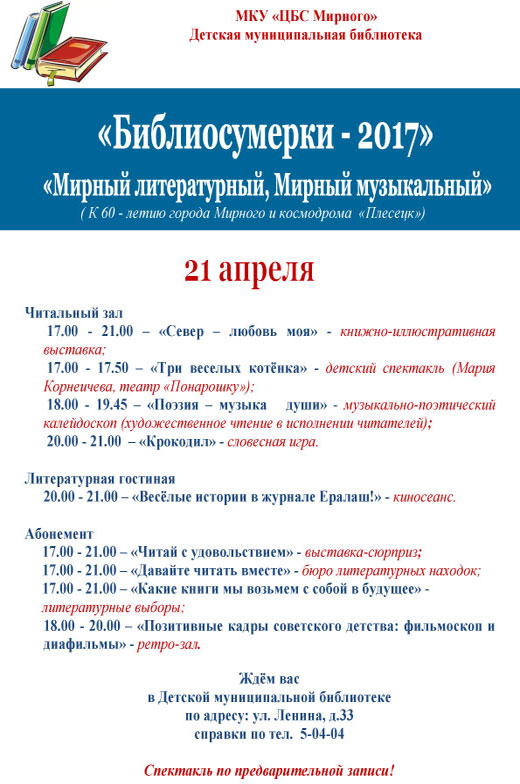 МКУ «ЦБС Мирного»
Детская муниципальная библиотека

«Библиосумерки - 2017»
«Мирный литературный, Мирный музыкальный»
( К 60 - летию города Мирного и космодрома «Плесецк»)

21 апреля

Читальный зал
17.00 - 21.00 – «Север – любовь моя» - книжно-иллюстративная выставка;
17.00 - 17.50 – «Три веселых котёнка» - детский спектакль (Мария Корнеичева, театр «Понарошку»);
18.00 - 19.45 – «Поэзия – музыка души» - музыкально-поэтический калейдоскоп (художественное чтение в исполнении читателей);
20.00 - 21.00 – «Крокодил» - словесная игра.

Литературная гостиная
20.00 - 21.00 – «Весёлые истории в журнале Ералаш!» - киносеанс.

Абонемент
17.00 - 21.00 – «Читай с удовольствием» - выставка-сюрприз;
17.00 - 21.00 – «Давайте читать вместе» - бюро литературных находок;
17.00 - 21.00 – «Какие книги мы возьмем с собой в будущее» - литературные выборы;
18.00 - 20.00 – «Позитивные кадры советского детства: фильмоскоп и диафильмы» - ретро-зал.

Ждём вас
в Детской муниципальной библиотеке
по адресу: ул. Ленина, д.33
справки по тел. 5-04-04

Спектакль по предварительной записи!